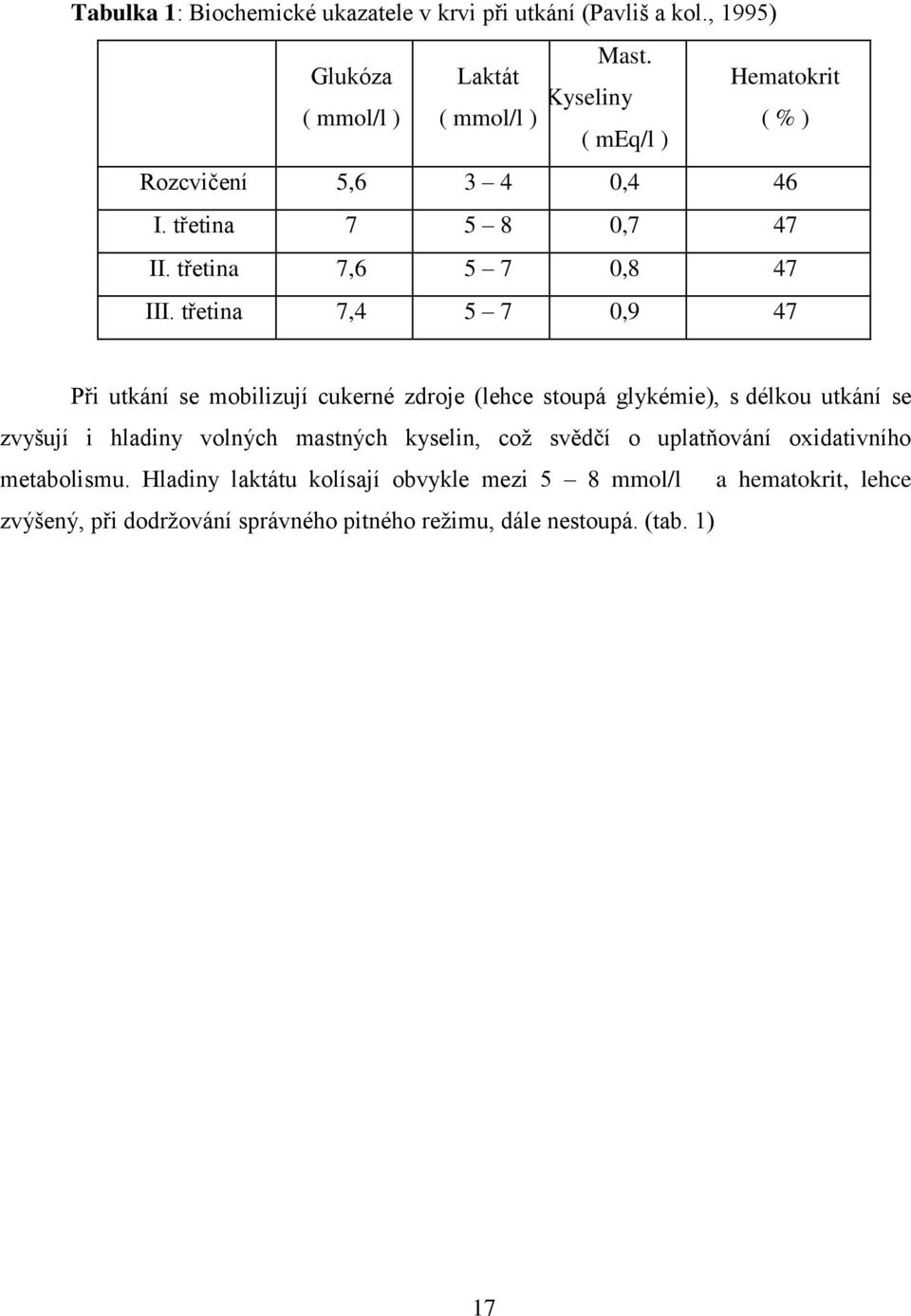 **Tabulka 1**: Biochemické ukazatele v krvi při utkání (Pavliš a kol., 1995)

| | Glukóza ( mmol/l ) | Laktát ( mmol/l ) | Mast. Kyseliny ( mEq/l ) | Hematokrit ( % ) |
|---|---|---|---|---|
| Rozcvičení | 5,6 | 3 – 4 | 0,4 | 46 |
| I. třetina | 7 | 5 – 8 | 0,7 | 47 |
| II. třetina | 7,6 | 5 – 7 | 0,8 | 47 |
| III. třetina | 7,4 | 5 – 7 | 0,9 | 47 |

Při utkání se mobilizují cukerné zdroje (lehce stoupá glykémie), s délkou utkání se zvyšují i hladiny volných mastných kyselin, což svědčí o uplatňování oxidativního metabolismu. Hladiny laktátu kolísají obvykle mezi 5 – 8 mmol/l a hematokrit, lehce zvýšený, při dodržování správného pitného režimu, dále nestoupá. (tab. 1)

17